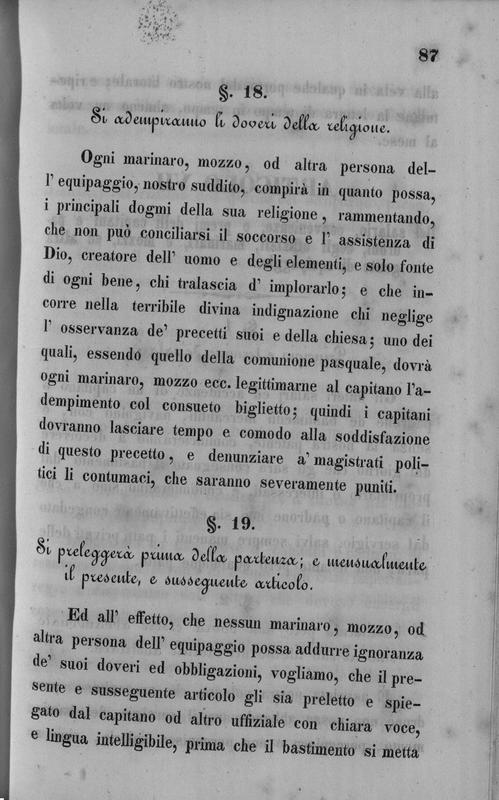 87

§. 18.

Si adempiranno li doveri della religione.

Ogni marinaro, mozzo, od altra persona dell' equipaggio, nostro suddito, compirà in quanto possa, i principali dogmi della sua religione, rammentando, che non può conciliarsi il soccorso e l' assistenza di Dio, creatore dell' uomo e degli elementi, e solo fonte di ogni bene, chi tralascia d' implorarlo; e che incorre nella terribile divina indignazione chi neglige l' osservanza de' precetti suoi e della chiesa; uno dei quali, essendo quello della comunione pasquale, dovrà ogni marinaro, mozzo ecc. legittimarne al capitano l'adempimento col consueto biglietto; quindi i capitani dovranno lasciare tempo e comodo alla soddisfazione di questo precetto, e denunziare a' magistrati politici li contumaci, che saranno severamente puniti.

§. 19.

Si preleggerà prima della partenza; e mensualmente il presente, e susseguente articolo.

Ed all' effetto, che nessun marinaro, mozzo, od altra persona dell' equipaggio possa addurre ignoranza de' suoi doveri ed obbligazioni, vogliamo, che il presente e susseguente articolo gli sia preletto e spiegato dal capitano od altro uffiziale con chiara voce, e lingua intelligibile, prima che il bastimento si metta